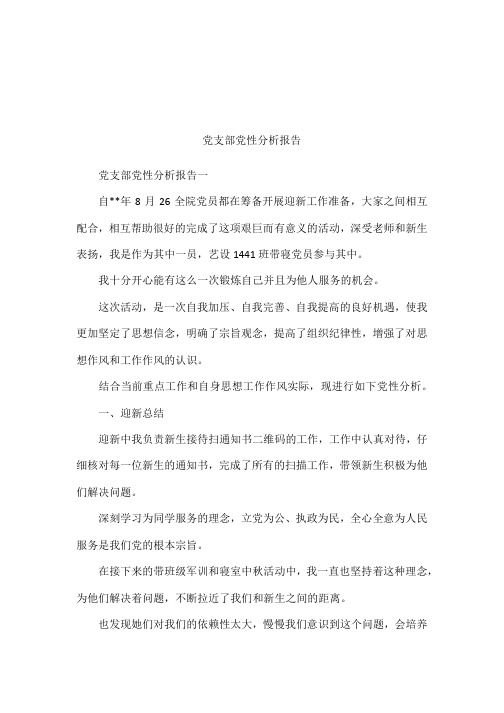 党支部党性分析报告

党支部党性分析报告一

自**年 8 月 26 全院党员都在筹备开展迎新工作准备，大家之间相互配合，相互帮助很好的完成了这项艰巨而有意义的活动，深受老师和新生表扬，我是作为其中一员，艺设 1441 班带寝党员参与其中。

我十分开心能有这么一次锻炼自己并且为他人服务的机会。

这次活动，是一次自我加压、自我完善、自我提高的良好机遇，使我更加坚定了思想信念，明确了宗旨观念，提高了组织纪律性，增强了对思想作风和工作作风的认识。

结合当前重点工作和自身思想工作作风实际，现进行如下党性分析。

一、迎新总结

迎新中我负责新生接待扫通知书二维码的工作，工作中认真对待，仔细核对每一位新生的通知书，完成了所有的扫描工作，带领新生积极为他们解决问题。

深刻学习为同学服务的理念，立党为公、执政为民，全心全意为人民服务是我们党的根本宗旨。

在接下来的带班级军训和寝室中秋活动中，我一直也坚持着这种理念，为他们解决着问题，不断拉近了我们和新生之间的距离。

也发现她们对我们的依赖性太大，慢慢我们意识到这个问题，会培养